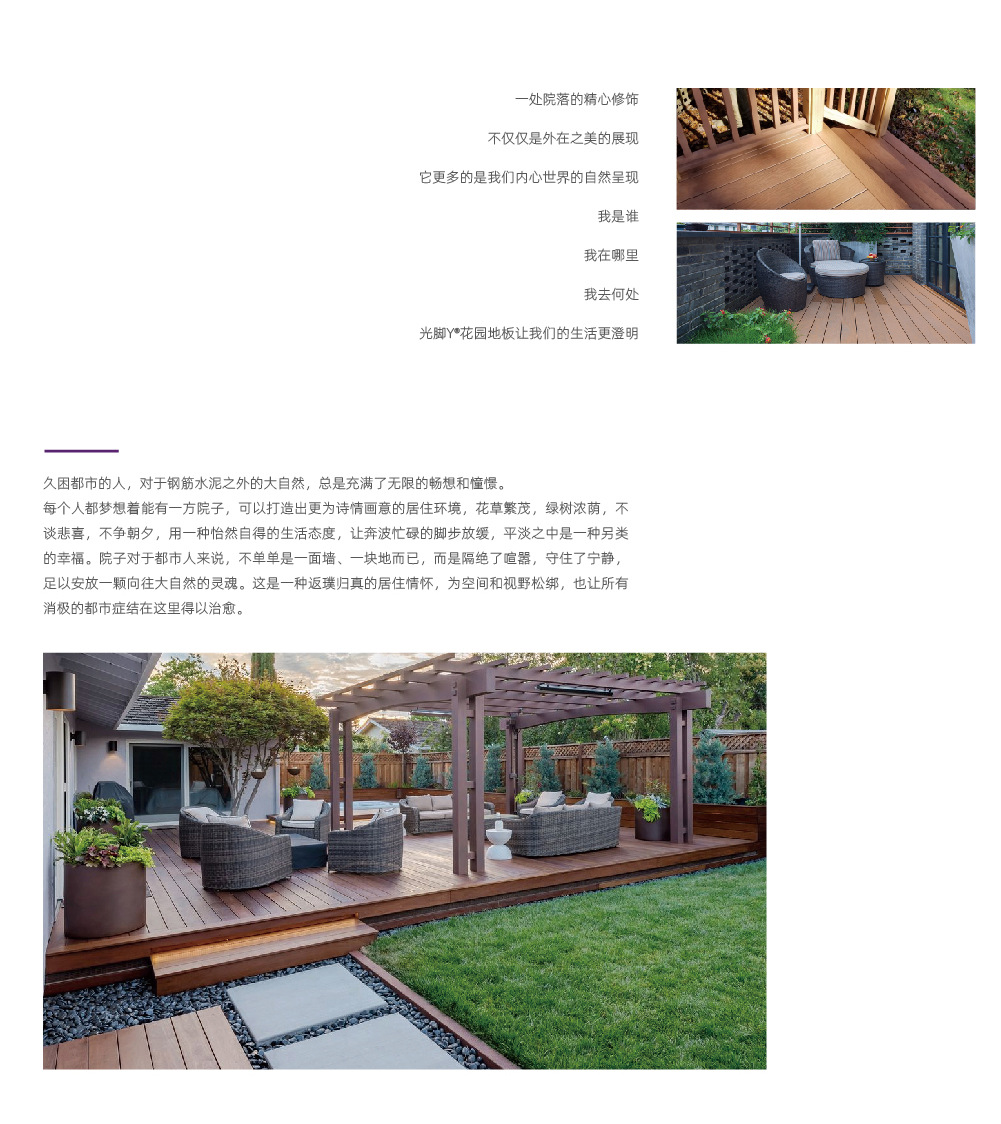 一处院落的精心修饰

不仅仅是外在之美的展现

它更多的是我们内心世界的自然呈现

我是谁

我在哪里

我去何处

光脚Y®花园地板让我们的生活更澄明

久困都市的人，对于钢筋水泥之外的大自然，总是充满了无限的畅想和憧憬。

每个人都梦想着能有一方院子，可以打造出更为诗情画意的居住环境，花草繁茂，绿树浓荫，不谈悲喜，不争朝夕，用一种怡然自得的生活态度，让奔波忙碌的脚步放缓，平淡之中是一种另类的幸福。院子对于都市人来说，不单单是一面墙、一块地而已，而是隔绝了喧嚣，守住了宁静，足以安放一颗向往大自然的灵魂。这是一种返璞归真的居住情怀，为空间和视野松绑，也让所有消极的都市症结在这里得以治愈。